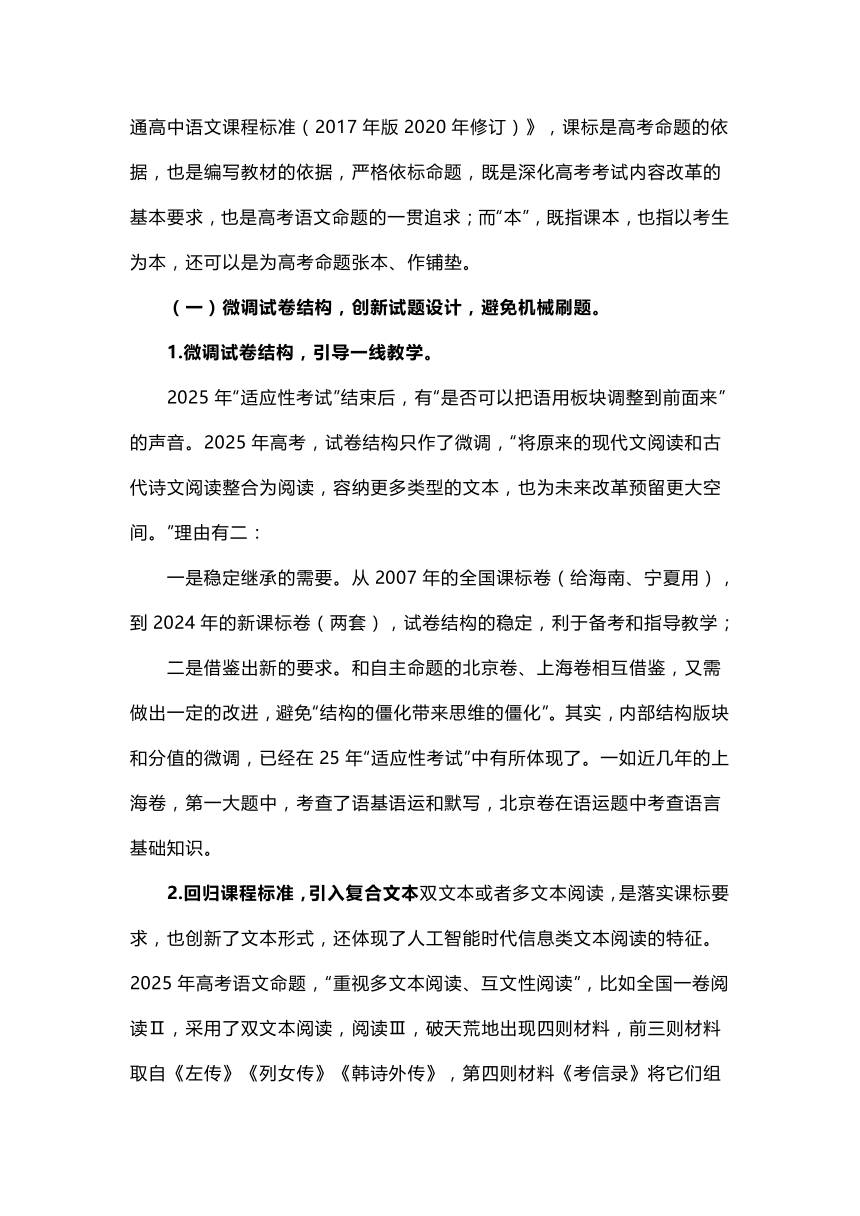 通高中语文课程标准（2017 年版 2020 年修订）》，课标是高考命题的依据，也是编写教材的依据，严格依标命题，既是深化高考考试内容改革的基本要求，也是高考语文命题的一贯追求；而“本”，既指课本，也指以考生为本，还可以是为高考命题张本、作铺垫。

（一）微调试卷结构，创新试题设计，避免机械刷题。

1.微调试卷结构，引导一线教学。

2025 年“适应性考试”结束后，有“是否可以把语用板块调整到前面来”的声音。2025 年高考，试卷结构只作了微调，“将原来的现代文阅读和古代诗文阅读整合为阅读，容纳更多类型的文本，也为未来改革预留更大空间。”理由有二：

一是稳定继承的需要。从 2007 年的全国课标卷（给海南、宁夏用），到 2024 年的新课标卷（两套），试卷结构的稳定，利于备考和指导教学；

二是借鉴出新的要求。和自主命题的北京卷、上海卷相互借鉴，又需做出一定的改进，避免“结构的僵化带来思维的僵化”。其实，内部结构版块和分值的微调，已经在 25 年“适应性考试”中有所体现了。一如近几年的上海卷，第一大题中，考查了语基语运和默写，北京卷在语运题中考查语言基础知识。

2.回归课程标准，引入复合文本双文本或者多文本阅读，是落实课标要求，也创新了文本形式，还体现了人工智能时代信息类文本阅读的特征。2025 年高考语文命题，“重视多文本阅读、互文性阅读”，比如全国一卷阅读Ⅱ，采用了双文本阅读，阅读Ⅲ，破天荒地出现四则材料，前三则材料取自《左传》《列女传》《韩诗外传》，第四则材料《考信录》将它们组